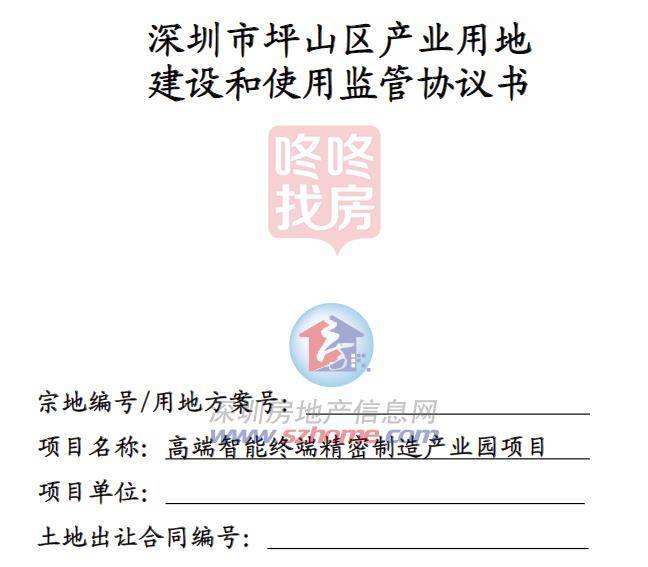 深圳市坪山区产业用地
建设和使用监管协议书

宗地编号/用地方案号：____

项目名称：高端智能终端精密制造产业园项目

项目单位：____

土地出让合同编号：____

咚咚找房

深圳房地产信息网
www.szhome.com